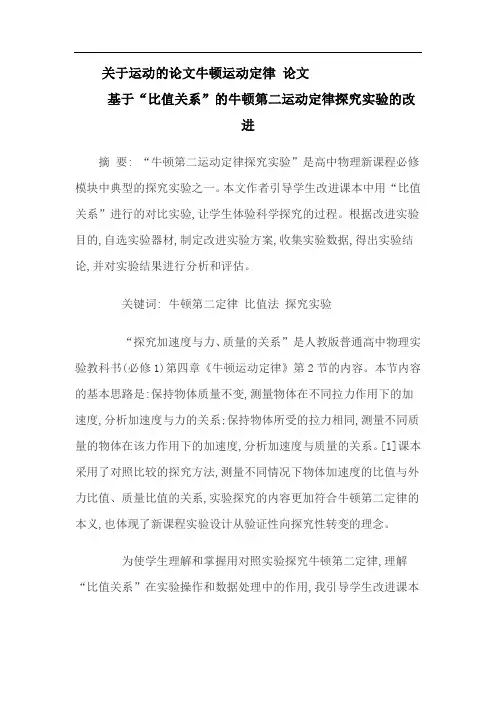 关于运动的论文牛顿运动定律 论文

基于“比值关系”的牛顿第二运动定律探究实验的改进

摘 要: “牛顿第二运动定律探究实验”是高中物理新课程必修模块中典型的探究实验之一。本文作者引导学生改进课本中用“比值关系”进行的对比实验,让学生体验科学探究的过程。根据改进实验目的,自选实验器材,制定改进实验方案,收集实验数据,得出实验结论,并对实验结果进行分析和评估。

关键词: 牛顿第二定律 比值法 探究实验

“探究加速度与力、质量的关系”是人教版普通高中物理实验教科书(必修1)第四章《牛顿运动定律》第2节的内容。本节内容的基本思路是:保持物体质量不变,测量物体在不同拉力作用下的加速度,分析加速度与力的关系;保持物体所受的拉力相同,测量不同质量的物体在该力作用下的加速度,分析加速度与质量的关系。[1]课本采用了对照比较的探究方法,测量不同情况下物体加速度的比值与外力比值、质量比值的关系,实验探究的内容更加符合牛顿第二定律的本义,也体现了新课程实验设计从验证性向探究性转变的理念。

为使学生理解和掌握用对照实验探究牛顿第二定律,理解“比值关系”在实验操作和数据处理中的作用,我引导学生改进课本